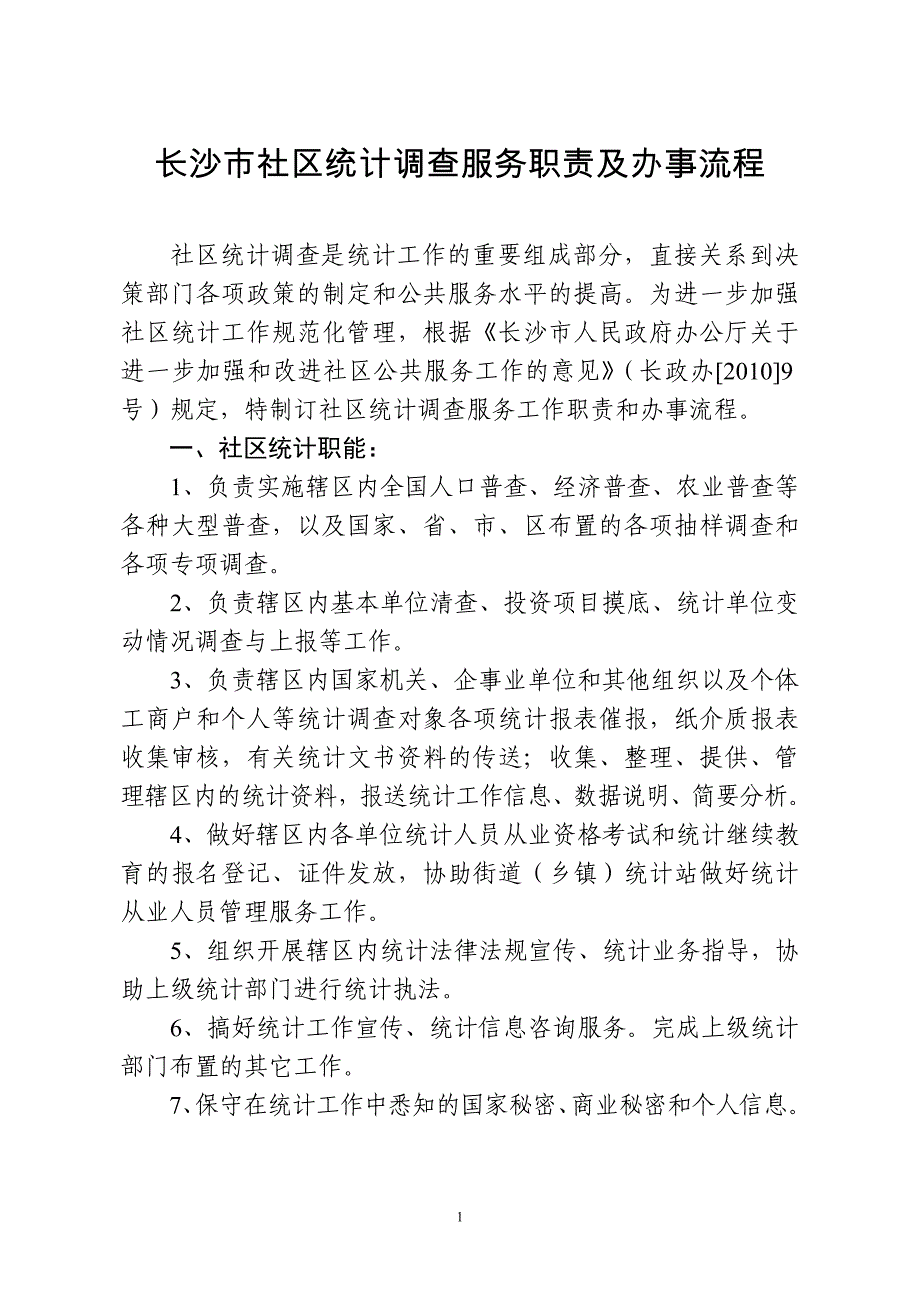 长沙市社区统计调查服务职责及办事流程

社区统计调查是统计工作的重要组成部分，直接关系到决策部门各项政策的制定和公共服务水平的提高。为进一步加强社区统计工作规范化管理，根据《长沙市人民政府办公厅关于进一步加强和改进社区公共服务工作的意见》（长政办[2010]9号）规定，特制订社区统计调查服务工作职责和办事流程。

一、社区统计职能：

1、负责实施辖区内全国人口普查、经济普查、农业普查等各种大型普查，以及国家、省、市、区布置的各项抽样调查和各项专项调查。

2、负责辖区内基本单位清查、投资项目摸底、统计单位变动情况调查与上报等工作。

3、负责辖区内国家机关、企事业单位和其他组织以及个体工商户和个人等统计调查对象各项统计报表催报，纸介质报表收集审核，有关统计文书资料的传送；收集、整理、提供、管理辖区内的统计资料，报送统计工作信息、数据说明、简要分析。

4、做好辖区内各单位统计人员从业资格考试和统计继续教育的报名登记、证件发放，协助街道（乡镇）统计站做好统计从业人员管理服务工作。

5、组织开展辖区内统计法律法规宣传、统计业务指导，协助上级统计部门进行统计执法。

6、搞好统计工作宣传、统计信息咨询服务。完成上级统计部门布置的其它工作。

7、保守在统计工作中悉知的国家秘密、商业秘密和个人信息。

1